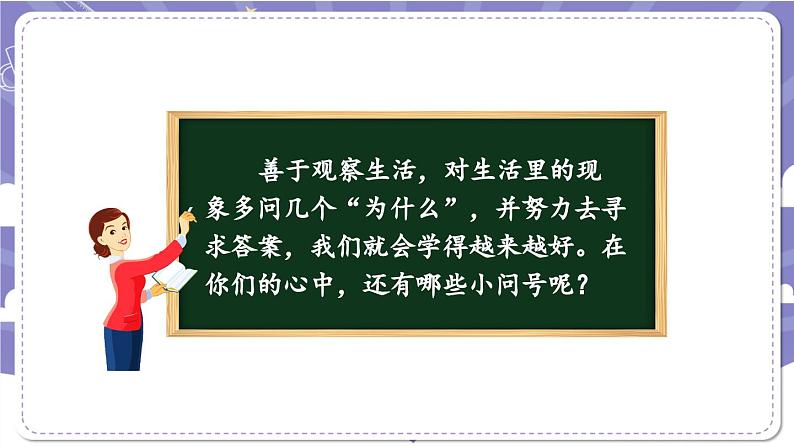 善于观察生活，对生活里的现象多问几个“为什么”，并努力去寻求答案，我们就会学得越来越好。在你们的心中，还有哪些小问号呢？